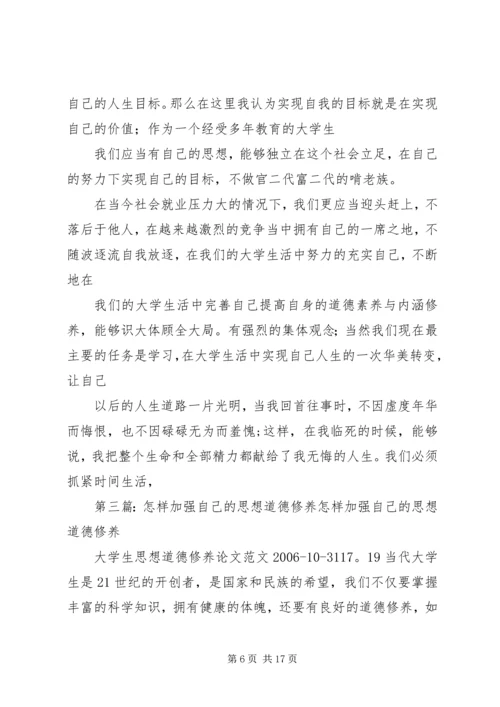 自己的人生目标。那么在这里我认为实现自我的目标就是在实现自己的价值；作为一个经受多年教育的大学生

我们应当有自己的思想，能够独立在这个社会立足，在自己的努力下实现自己的目标，不做官二代富二代的啃老族。

在当今社会就业压力大的情况下，我们更应当迎头赶上，不落后于他人，在越来越激烈的竞争当中拥有自己的一席之地，不随波逐流自我放逐，在我们的大学生活中努力的充实自己，不断地在

我们的大学生活中完善自己提高自身的道德素养与内涵修养，能够识大体顾全大局。有强烈的集体观念；当然我们现在最主要的任务是学习，在大学生活中实现自己人生的一次华美转变，让自己

以后的人生道路一片光明，当我回首往事时，不因虚度年华而悔恨，也不因碌碌无为而羞愧；这样，在我临死的时候，能够说，我把整个生命和全部精力都献给了我无悔的人生。我们必须抓紧时间生活，

第三篇：怎样加强自己的思想道德修养怎样加强自己的思想道德修养

大学生思想道德修养论文范文 2006-10-3117。19 当代大学生是 21 世纪的开创者，是国家和民族的希望，我们不仅要掌握丰富的科学知识，拥有健康的体魄，还要有良好的道德修养，如

第 6 页 共 17 页